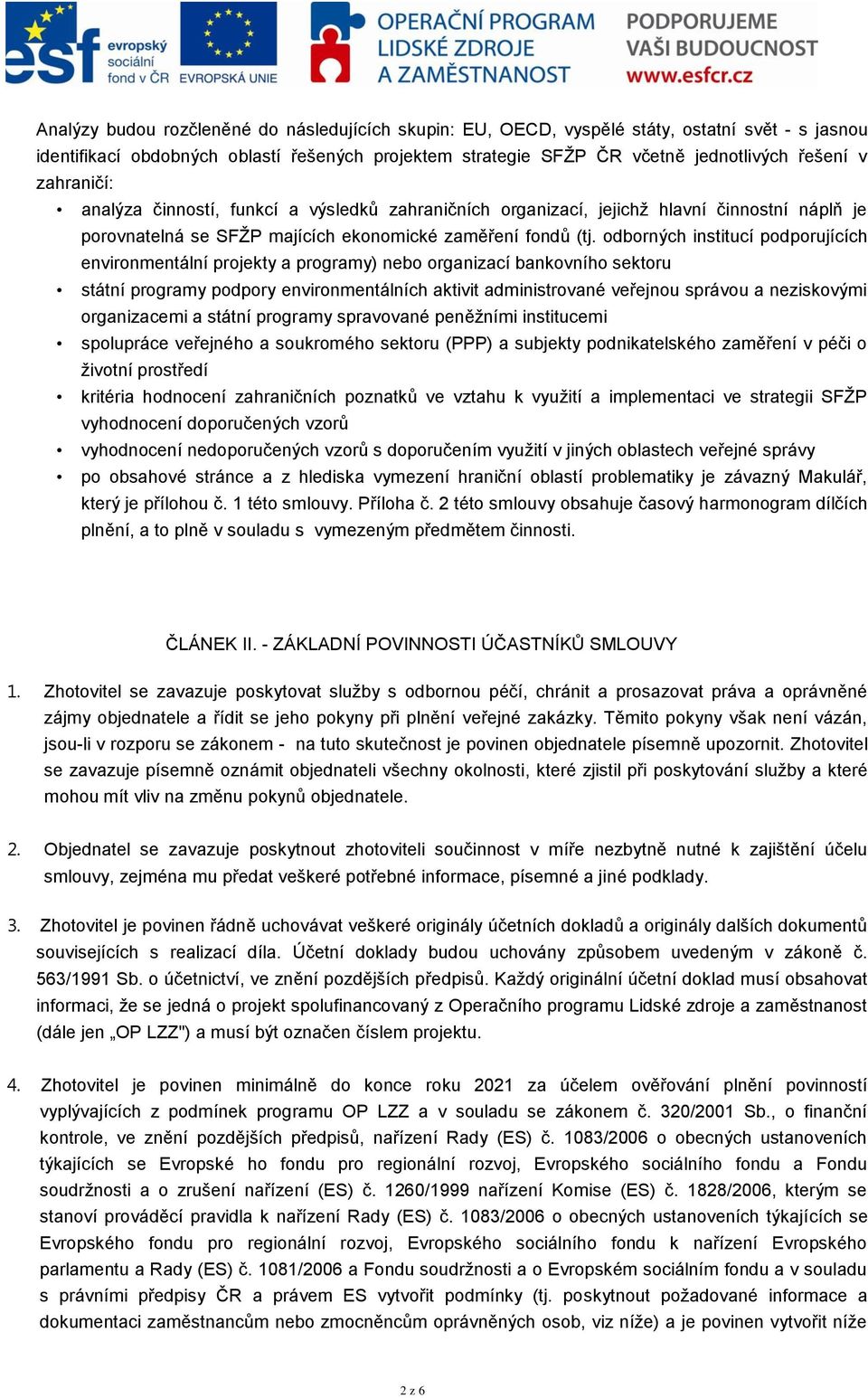 esf evropský sociální fond v ČR EVROPSKÁ UNIE
OPERAČNÍ PROGRAM LIDSKÉ ZDROJE A ZAMĚSTNANOST
PODPORUJEME VAŠI BUDOUCNOST www.esfcr.cz

Analýzy budou rozčleněné do následujících skupin: EU, OECD, vyspělé státy, ostatní svět - s jasnou identifikací obdobných oblastí řešených projektem strategie SFŽP ČR včetně jednotlivých řešení v zahraničí:

• analýza činností, funkcí a výsledků zahraničních organizací, jejichž hlavní činnostní náplň je porovnatelná se SFŽP majících ekonomické zaměření fondů (tj. odborných institucí podporujících environmentální projekty a programy) nebo organizací bankovního sektoru
• státní programy podpory environmentálních aktivit administrované veřejnou správou a neziskovými organizacemi a státní programy spravované peněžními institucemi
• spolupráce veřejného a soukromého sektoru (PPP) a subjekty podnikatelského zaměření v péči o životní prostředí
• kritéria hodnocení zahraničních poznatků ve vztahu k využití a implementaci ve strategii SFŽP vyhodnocení doporučených vzorů
• vyhodnocení nedoporučených vzorů s doporučením využití v jiných oblastech veřejné správy
• po obsahové stránce a z hlediska vymezení hraniční oblastí problematiky je závazný Makulář, který je přílohou č. 1 této smlouvy. Příloha č. 2 této smlouvy obsahuje časový harmonogram dílčích plnění, a to plně v souladu s vymezeným předmětem činnosti.

ČLÁNEK II. - ZÁKLADNÍ POVINNOSTI ÚČASTNÍKŮ SMLOUVY

1. Zhotovitel se zavazuje poskytovat služby s odbornou péčí, chránit a prosazovat práva a oprávněné zájmy objednatele a řídit se jeho pokyny při plnění veřejné zakázky. Těmito pokyny však není vázán, jsou-li v rozporu se zákonem - na tuto skutečnost je povinen objednatele písemně upozornit. Zhotovitel se zavazuje písemně oznámit objednateli všechny okolnosti, které zjistil při poskytování služby a které mohou mít vliv na změnu pokynů objednatele.

2. Objednatel se zavazuje poskytnout zhotoviteli součinnost v míře nezbytně nutné k zajištění účelu smlouvy, zejména mu předat veškeré potřebné informace, písemné a jiné podklady.

3. Zhotovitel je povinen řádně uchovávat veškeré originály účetních dokladů a originály dalších dokumentů souvisejících s realizací díla. Účetní doklady budou uchovány způsobem uvedeným v zákoně č. 563/1991 Sb. o účetnictví, ve znění pozdějších předpisů. Každý originální účetní doklad musí obsahovat informaci, že se jedná o projekt spolufinancovaný z Operačního programu Lidské zdroje a zaměstnanost (dále jen „OP LZZ") a musí být označen číslem projektu.

4. Zhotovitel je povinen minimálně do konce roku 2021 za účelem ověřování plnění povinností vyplývajících z podmínek programu OP LZZ a v souladu se zákonem č. 320/2001 Sb., o finanční kontrole, ve znění pozdějších předpisů, nařízení Rady (ES) č. 1083/2006 o obecných ustanoveních týkajících se Evropské ho fondu pro regionální rozvoj, Evropského sociálního fondu a Fondu soudržnosti a o zrušení nařízení (ES) č. 1260/1999 nařízení Komise (ES) č. 1828/2006, kterým se stanoví prováděcí pravidla k nařízení Rady (ES) č. 1083/2006 o obecných ustanoveních týkajících se Evropského fondu pro regionální rozvoj, Evropského sociálního fondu k nařízení Evropského parlamentu a Rady (ES) č. 1081/2006 a Fondu soudržnosti a o Evropském sociálním fondu a v souladu s právními předpisy ČR a právem ES vytvořit podmínky (tj. poskytnout požadované informace a dokumentaci zaměstnancům nebo zmocněncům oprávněných osob, viz níže) a je povinen vytvořit níže

2 z 6